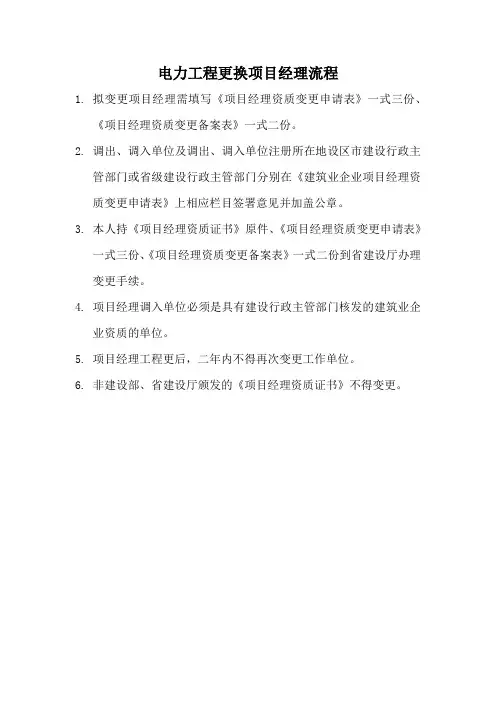 电力工程更换项目经理流程

1. 拟变更项目经理需填写《项目经理资质变更申请表》一式三份、《项目经理资质变更备案表》一式二份。

2. 调出、调入单位及调出、调入单位注册所在地设区市建设行政主管部门或省级建设行政主管部门分别在《建筑业企业项目经理资质变更申请表》上相应栏目签署意见并加盖公章。

3. 本人持《项目经理资质证书》原件、《项目经理资质变更申请表》一式三份、《项目经理资质变更备案表》一式二份到省建设厅办理变更手续。

4. 项目经理调入单位必须是具有建设行政主管部门核发的建筑业企业资质的单位。

5. 项目经理工程更后，二年内不得再次变更工作单位。

6. 非建设部、省建设厅颁发的《项目经理资质证书》不得变更。